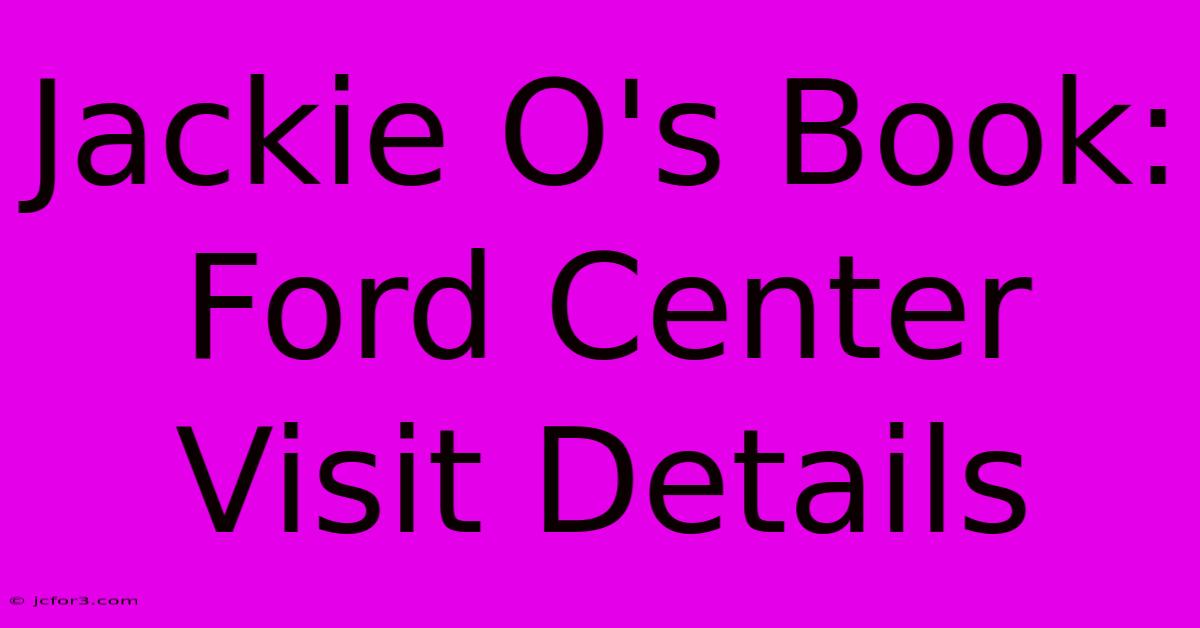 Jackie O's Book: Ford Center Visit Details

© jcfor3.com